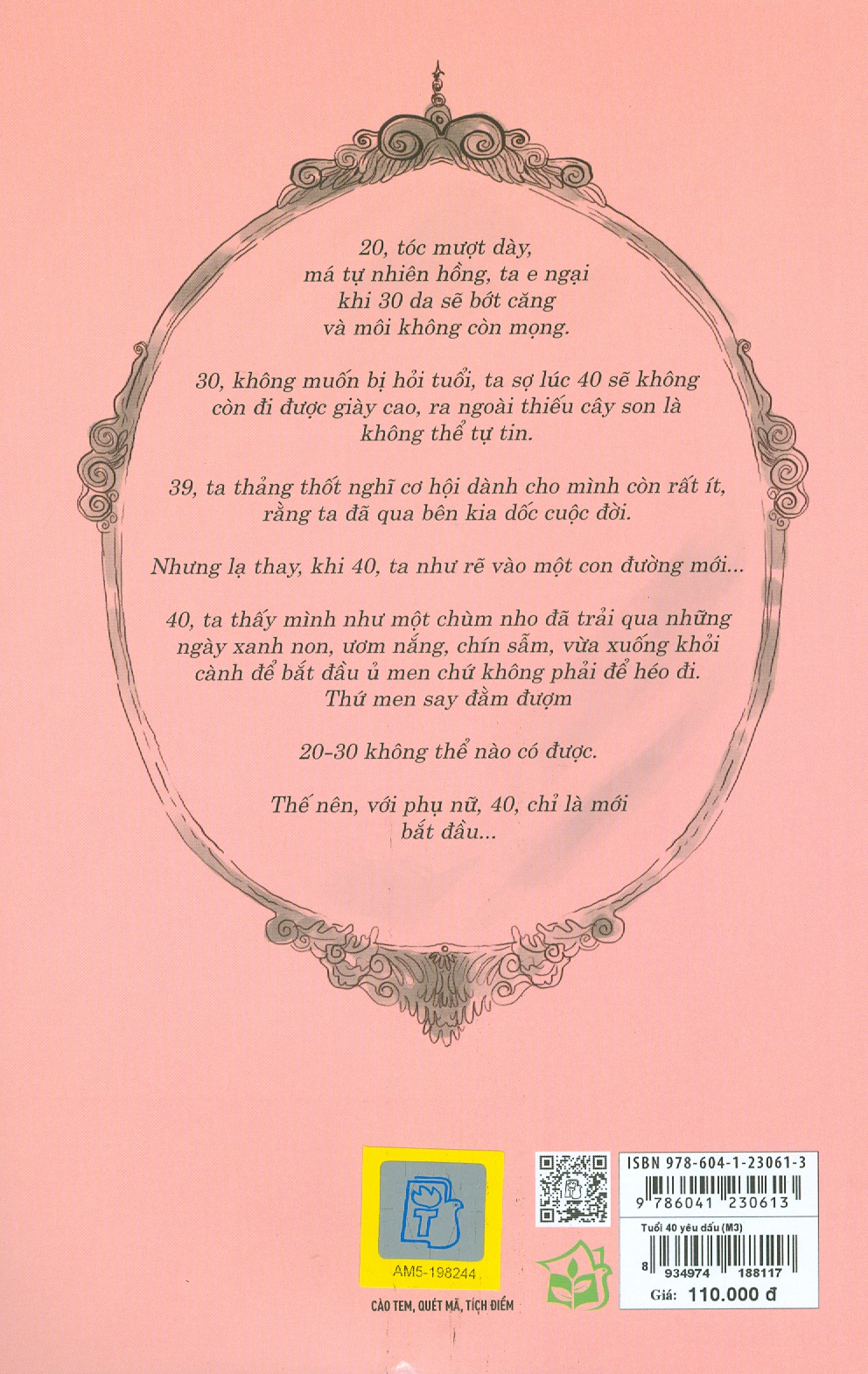 20, tóc mượt dày, má tự nhiên hồng, ta e ngại khi 30 da sẽ bớt căng và môi không còn mọng.

30, không muốn bị hỏi tuổi, ta sợ lúc 40 sẽ không còn đi được giày cao, ra ngoài thiếu cây son là không thể tự tin.

39, ta thảng thốt nghĩ cơ hội dành cho mình còn rất ít, rằng ta đã qua bên kia dốc cuộc đời.

Nhưng lạ thay, khi 40, ta như rẽ vào một con đường mới...

40, ta thấy mình như một chùm nho đã trải qua những ngày xanh non, ươm nắng, chín sẫm, vừa xuống khỏi cành để bắt đầu ủ men chứ không phải để héo đi. Thứ men say đằm đượm

20-30 không thể nào có được.

Thế nên, với phụ nữ, 40, chỉ là mới bắt đầu...

AM5-198244

CÀO TEM, QUÉT MÃ, TÍCH ĐIỂM

ISBN 978-604-1-23061-3

9 786041 230613

Tuổi 40 yêu dấu (M3)

8 934974 188117

Giá: 110.000 đ